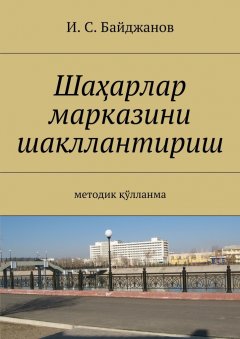 И. С. Байджанов

Шаҳарлар марказини шакллантириш

методик қўлланма